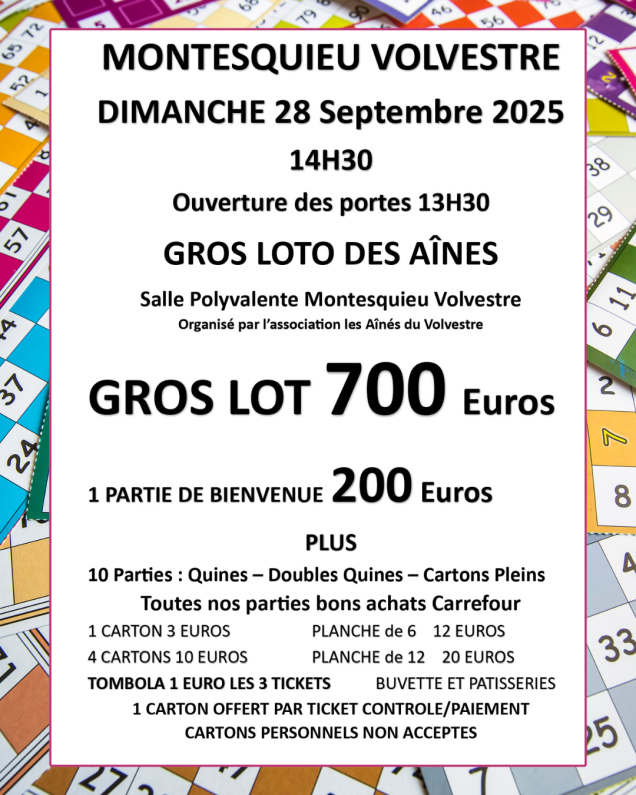 MONTESQUIEU VOLVESTRE

DIMANCHE 28 Septembre 2025

14H30

Ouverture des portes 13H30

GROS LOTO DES AÎNES

Salle Polyvalente Montesquieu Volvestre

Organisé par l'association les Aînés du Volvestre

GROS LOT 700 Euros

1 PARTIE DE BIENVENUE 200 Euros

PLUS

10 Parties : Quines – Doubles Quines – Cartons Pleins

Toutes nos parties bons achats Carrefour

1 CARTON 3 EUROS PLANCHE de 6 12 EUROS

4 CARTONS 10 EUROS PLANCHE de 12 20 EUROS

TOMBOLA 1 EURO LES 3 TICKETS BUVETTE ET PATISSERIES

1 CARTON OFFERT PAR TICKET CONTROLE/PAIEMENT

CARTONS PERSONNELS NON ACCEPTES